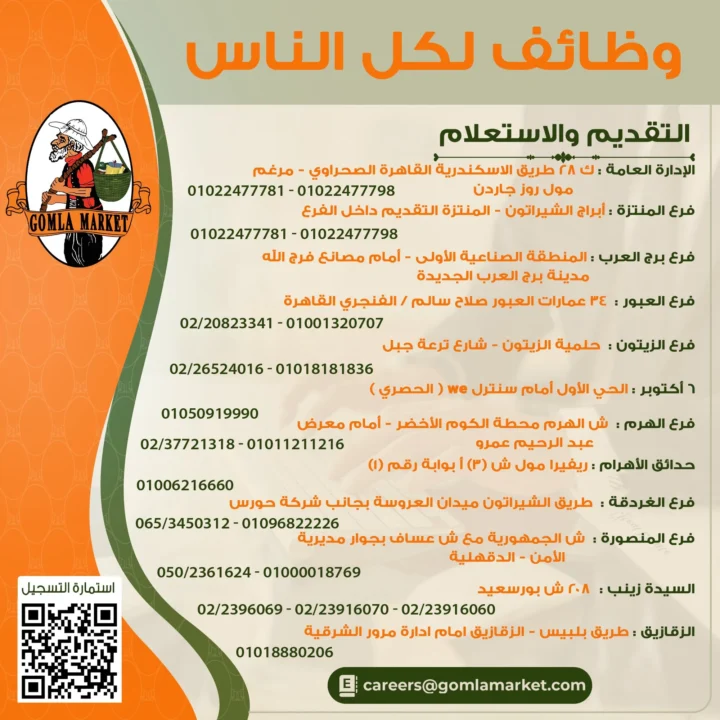 وظائف لكل الناس

GOMLA MARKET

التقديم والاستعلام

الإدارة العامة : ك ٢٨ طريق الاسكندرية القاهرة الصحراوي - مرغم مول روز جاردن
01022477781 - 01022477798

فرع المنتزة : أبراج الشيراتون - المنتزة التقديم داخل الفرع
01022477781 - 01022477798

فرع برج العرب : المنطقة الصناعية الأولى - أمام مصانع فرج الله مدينة برج العرب الجديدة

فرع العبور : ٣٤ عمارات العبور صلاح سالم / الفنجري القاهرة
02/20823341 - 01001320707

فرع الزيتون : حلمية الزيتون - شارع ترعة جبل
02/26524016 - 01018181836

٦ أكتوبر : الحي الأول أمام سنترل we ( الحصري )
01050919990

فرع الهرم : ش الهرم محطة الكوم الأخضر - أمام معرض عبد الرحيم عمرو
02/37721318 - 01011211216

حدائق الأهرام : ريفيرا مول ش (٣) أ بوابة رقم (١)
01006216660

فرع الغردقة : طريق الشيراتون ميدان العروسة بجانب شركة حورس
065/3450312 - 01096822226

فرع المنصورة : ش الجمهورية مع ش عساف بجوار مديرية الأمن - الدقهلية
050/2361624 - 01000018769

السيدة زينب : ٢٠٨ ش بورسعيد
02/2396069 - 02/23916070 - 02/23916060

الزقازيق : طريق بلبيس - الزقازيق امام ادارة مرور الشرقية
01018880206

استمارة التسجيل

careers@gomlamarket.com